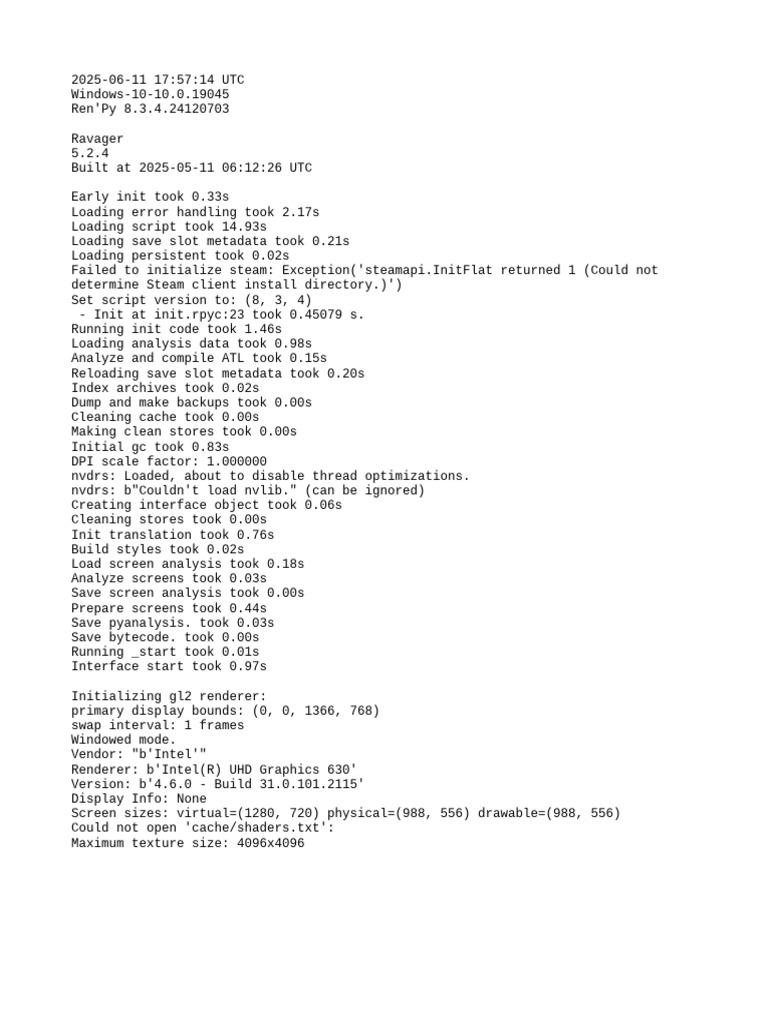 2025-06-11 17:57:14 UTC
Windows-10-10.0.19045
Ren'Py 8.3.4.24120703

Ravager
5.2.4
Built at 2025-05-11 06:12:26 UTC

Early init took 0.33s
Loading error handling took 2.17s
Loading script took 14.93s
Loading save slot metadata took 0.21s
Loading persistent took 0.02s
Failed to initialize steam: Exception('steamapi.InitFlat returned 1 (Could not determine Steam client install directory.)')
Set script version to: (8, 3, 4)
 - Init at init.rpyc:23 took 0.45079 s.
Running init code took 1.46s
Loading analysis data took 0.98s
Analyze and compile ATL took 0.15s
Reloading save slot metadata took 0.20s
Index archives took 0.02s
Dump and make backups took 0.00s
Cleaning cache took 0.00s
Making clean stores took 0.00s
Initial gc took 0.83s
DPI scale factor: 1.000000
nvdrs: Loaded, about to disable thread optimizations.
nvdrs: b"Couldn't load nvlib." (can be ignored)
Creating interface object took 0.06s
Cleaning stores took 0.00s
Init translation took 0.76s
Build styles took 0.02s
Load screen analysis took 0.18s
Analyze screens took 0.03s
Save screen analysis took 0.00s
Prepare screens took 0.44s
Save pyanalysis. took 0.03s
Save bytecode. took 0.00s
Running _start took 0.01s
Interface start took 0.97s

Initializing gl2 renderer:
primary display bounds: (0, 0, 1366, 768)
swap interval: 1 frames
Windowed mode.
Vendor: "b'Intel'"
Renderer: b'Intel(R) UHD Graphics 630'
Version: b'4.6.0 - Build 31.0.101.2115'
Display Info: None
Screen sizes: virtual=(1280, 720) physical=(988, 556) drawable=(988, 556)
Could not open 'cache/shaders.txt':
Maximum texture size: 4096x4096